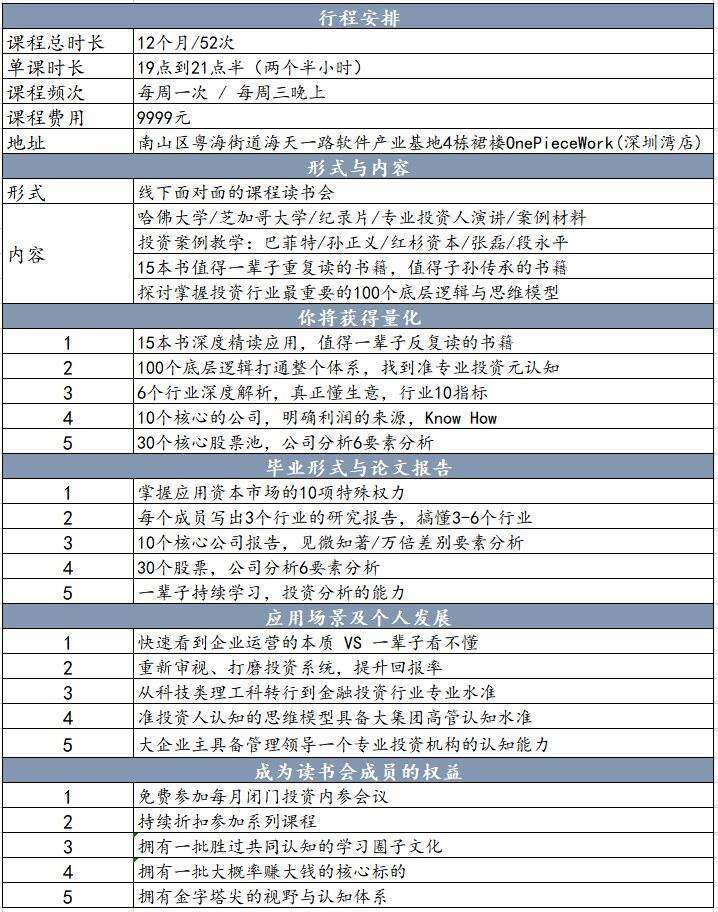 | 行程安排 | |
|---|---|
| 课程总时长 | 12个月/52次 |
| 单课时长 | 19点到21点半（两个半小时） |
| 课程频次 | 每周一次 / 每周三晚上 |
| 课程费用 | 9999元 |
| 地址 | 南山区粤海街道海天一路软件产业基地4栋裙楼OnePieceWork(深圳湾店) |
| 形式与内容 | |
| 形式 | 线下面对面的课程读书会 |
| 内容 | 哈佛大学/芝加哥大学/纪录片/专业投资人演讲/案例材料 |
| | 投资案例教学：巴菲特/孙正义/红杉资本/张磊/段永平 |
| | 15本书值得一辈子重复读的书籍，值得子孙传承的书籍 |
| | 探讨掌握投资行业最重要的100个底层逻辑与思维模型 |
| 你将获得量化 | |
| 1 | 15本书深度精读应用，值得一辈子反复读的书籍 |
| 2 | 100个底层逻辑打通整个体系，找到准专业投资元认知 |
| 3 | 6个行业深度解析，真正懂生意，行业10指标 |
| 4 | 10个核心的公司，明确利润的来源，Know How |
| 5 | 30个核心股票池，公司分析6要素分析 |
| 毕业形式与论文报告 | |
| 1 | 掌握应用资本市场的10项特殊权力 |
| 2 | 每个成员写出3个行业的研究报告，搞懂3-6个行业 |
| 3 | 10个核心公司报告，见微知著/万倍差别要素分析 |
| 4 | 30个股票，公司分析6要素分析 |
| 5 | 一辈子持续学习，投资分析的能力 |
| 应用场景及个人发展 | |
| 1 | 快速看到企业运营的本质 VS 一辈子看不懂 |
| 2 | 重新审视、打磨投资系统，提升回报率 |
| 3 | 从科技类理工科转行到金融投资行业专业水准 |
| 4 | 准投资人认知的思维模型具备大集团高管认知水准 |
| 5 | 大企业主具备管理领导一个专业投资机构的认知能力 |
| 成为读书会成员的权益 | |
| 1 | 免费参加每月闭门投资内参会议 |
| 2 | 持续折扣参加系列课程 |
| 3 | 拥有一批胜过共同认知的学习圈子文化 |
| 4 | 拥有一批大概率赚大钱的核心标的 |
| 5 | 拥有金字塔尖的视野与认知体系 |